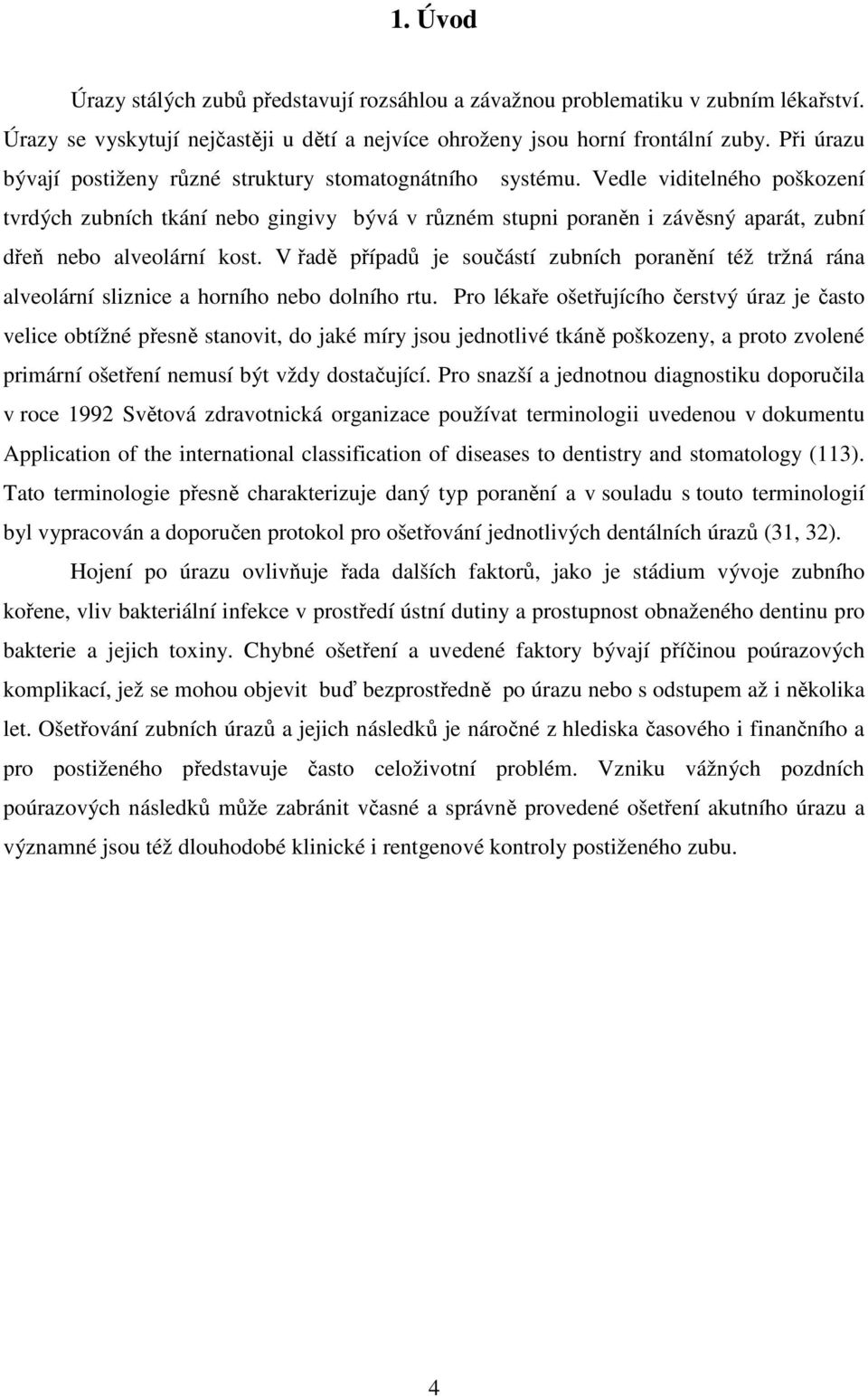 1. Úvod

Úrazy stálých zubů představují rozsáhlou a závažnou problematiku v zubním lékařství. Úrazy se vyskytují nejčastěji u dětí a nejvíce ohroženy jsou horní frontální zuby. Při úrazu bývají postiženy různé struktury stomatognátního systému. Vedle viditelného poškození tvrdých zubních tkání nebo gingivy bývá v různém stupni poraněn i závěsný aparát, zubní dřeň nebo alveolární kost. V řadě případů je součástí zubních poranění též tržná rána alveolární sliznice a horního nebo dolního rtu. Pro lékaře ošetřujícího čerstvý úraz je často velice obtížné přesně stanovit, do jaké míry jsou jednotlivé tkáně poškozeny, a proto zvolené primární ošetření nemusí být vždy dostačující. Pro snazší a jednotnou diagnostiku doporučila v roce 1992 Světová zdravotnická organizace používat terminologii uvedenou v dokumentu Application of the international classification of diseases to dentistry and stomatology (113). Tato terminologie přesně charakterizuje daný typ poranění a v souladu s touto terminologií byl vypracován a doporučen protokol pro ošetřování jednotlivých dentálních úrazů (31, 32).

Hojení po úrazu ovlivňuje řada dalších faktorů, jako je stádium vývoje zubního kořene, vliv bakteriální infekce v prostředí ústní dutiny a prostupnost obnaženého dentinu pro bakterie a jejich toxiny. Chybné ošetření a uvedené faktory bývají příčinou poúrazových komplikací, jež se mohou objevit buď bezprostředně po úrazu nebo s odstupem až i několika let. Ošetřování zubních úrazů a jejich následků je náročné z hlediska časového i finančního a pro postiženého představuje často celoživotní problém. Vzniku vážných pozdních poúrazových následků může zabránit včasné a správně provedené ošetření akutního úrazu a významné jsou též dlouhodobé klinické i rentgenové kontroly postiženého zubu.

4